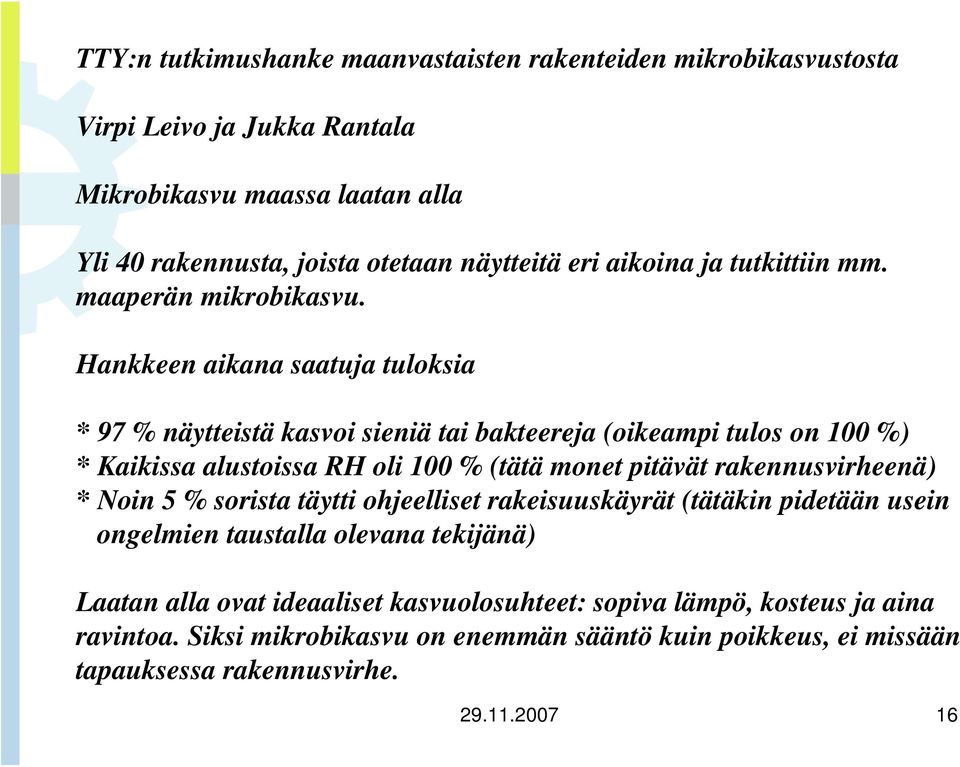 TTY:n tutkimushanke maanvastaisten rakenteiden mikrobikasvustosta

Virpi Leivo ja Jukka Rantala

Mikrobikasvu maassa laatan alla

Yli 40 rakennusta, joista otetaan näytteitä eri aikoina ja tutkittiin mm. maaperän mikrobikasvu.

Hankkeen aikana saatuja tuloksia

* 97 % näytteistä kasvoi sieniä tai bakteereja (oikeampi tulos on 100 %)
* Kaikissa alustoissa RH oli 100 % (tätä monet pitävät rakennusvirheenä)
* Noin 5 % sorista täytti ohjeelliset rakeisuuskäyrät (tätäkin pidetään usein ongelmien taustalla olevana tekijänä)

Laatan alla ovat ideaaliset kasvuolosuhteet: sopiva lämpö, kosteus ja aina ravintoa. Siksi mikrobikasvu on enemmän sääntö kuin poikkeus, ei missään tapauksessa rakennusvirhe.

29.11.2007

16